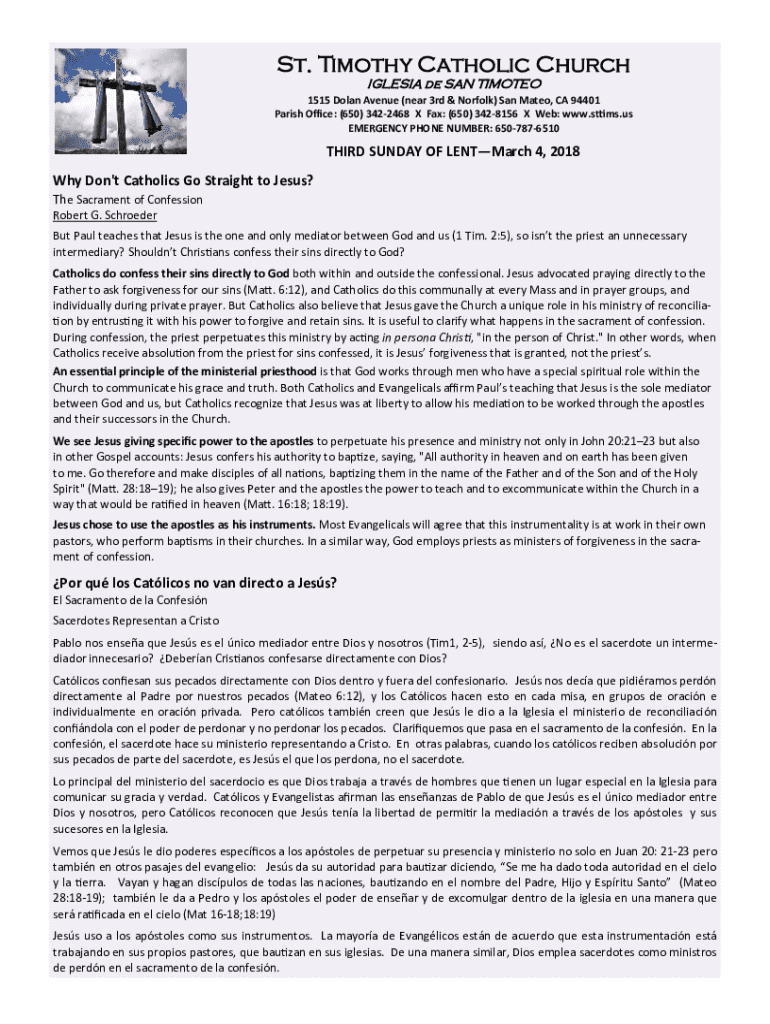 St. Timothy Catholic Church

IGLESIA de SAN TIMOTEO

1515 Dolan Avenue (near 3rd & Norfolk) San Mateo, CA 94401
Parish Office: (650) 342-2468 X Fax: (650) 342-8156 X Web: www.sttims.us
EMERGENCY PHONE NUMBER: 650-787-6510

THIRD SUNDAY OF LENT—March 4, 2018

Why Don't Catholics Go Straight to Jesus?

The Sacrament of Confession
Robert G. Schroeder

But Paul teaches that Jesus is the one and only mediator between God and us (1 Tim. 2:5), so isn't the priest an unnecessary intermediary? Shouldn't Christians confess their sins directly to God?

Catholics do confess their sins directly to God both within and outside the confessional. Jesus advocated praying directly to the Father to ask forgiveness for our sins (Matt. 6:12), and Catholics do this communally at every Mass and in prayer groups, and individually during private prayer. But Catholics also believe that Jesus gave the Church a unique role in his ministry of reconciliation by entrusting it with his power to forgive and retain sins. It is useful to clarify what happens in the sacrament of confession. During confession, the priest perpetuates this ministry by acting in persona Christi, "in the person of Christ." In other words, when Catholics receive absolution from the priest for sins confessed, it is Jesus' forgiveness that is granted, not the priest's.

An essential principle of the ministerial priesthood is that God works through men who have a special spiritual role within the Church to communicate his grace and truth. Both Catholics and Evangelicals affirm Paul's teaching that Jesus is the sole mediator between God and us, but Catholics recognize that Jesus was at liberty to allow his mediation to be worked through the apostles and their successors in the Church.

We see Jesus giving specific power to the apostles to perpetuate his presence and ministry not only in John 20:21–23 but also in other Gospel accounts: Jesus confers his authority to baptize, saying, "All authority in heaven and on earth has been given to me. Go therefore and make disciples of all nations, baptizing them in the name of the Father and of the Son and of the Holy Spirit" (Matt. 28:18–19); he also gives Peter and the apostles the power to teach and to excommunicate within the Church in a way that would be ratified in heaven (Matt. 16:18; 18:19).

Jesus chose to use the apostles as his instruments. Most Evangelicals will agree that this instrumentality is at work in their own pastors, who perform baptisms in their churches. In a similar way, God employs priests as ministers of forgiveness in the sacrament of confession.

¿Por qué los Católicos no van directo a Jesús?

El Sacramento de la Confesión

Sacerdotes Representan a Cristo

Pablo nos enseña que Jesús es el único mediador entre Dios y nosotros (Tim1, 2-5), siendo así, ¿No es el sacerdote un intermediador innecesario? ¿Deberían Cristianos confesarse directamente con Dios?

Católicos confiesan sus pecados directamente con Dios dentro y fuera del confesionario. Jesús nos decía que pidiéramos perdón directamente al Padre por nuestros pecados (Mateo 6:12), y los Católicos hacen esto en cada misa, en grupos de oración e individualmente en oración privada. Pero católicos también creen que Jesús le dio a la Iglesia el ministerio de reconciliación confiándola con el poder de perdonar y no perdonar los pecados. Clarifiquemos que pasa en el sacramento de la confesión. En la confesión, el sacerdote hace su ministerio representando a Cristo. En otras palabras, cuando los católicos reciben absolución por sus pecados de parte del sacerdote, es Jesús el que los perdona, no el sacerdote.

Lo principal del ministerio del sacerdocio es que Dios trabaja a través de hombres que tienen un lugar especial en la Iglesia para comunicar su gracia y verdad. Católicos y Evangelistas afirman las enseñanzas de Pablo de que Jesús es el único mediador entre Dios y nosotros, pero Católicos reconocen que Jesús tenía la libertad de permitir la mediación a través de los apóstoles y sus sucesores en la Iglesia.

Vemos que Jesús le dio poderes específicos a los apóstoles de perpetuar su presencia y ministerio no solo en Juan 20: 21-23 pero también en otros pasajes del evangelio: Jesús da su autoridad para bautizar diciendo, "Se me ha dado toda autoridad en el cielo y la tierra. Vayan y hagan discípulos de todas las naciones, bautizando en el nombre del Padre, Hijo y Espíritu Santo" (Mateo 28:18-19); también le da a Pedro y los apóstoles el poder de enseñar y de excomulgar dentro de la iglesia en una manera que será ratificada en el cielo (Mat 16-18;18:19)

Jesús uso a los apóstoles como sus instrumentos. La mayoría de Evangélicos están de acuerdo que esta instrumentación está trabajando en sus propios pastores, que bautizan en sus iglesias. De una manera similar, Dios emplea sacerdotes como ministros de perdón en el sacramento de la confesión.